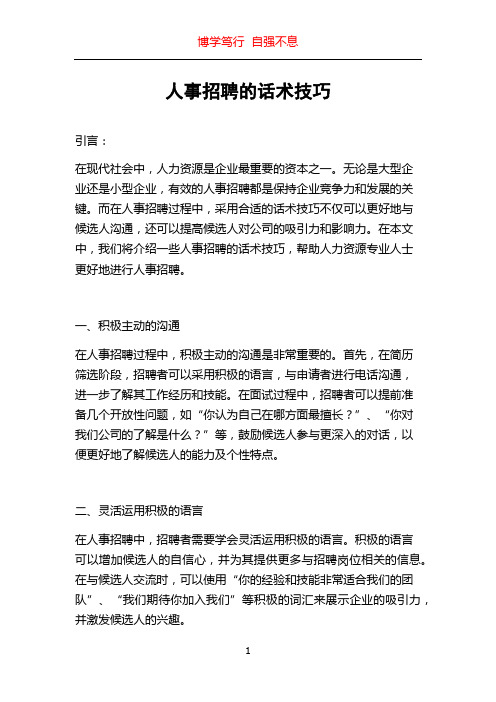 博学笃行 自强不息

人事招聘的话术技巧

引言：

在现代社会中，人力资源是企业最重要的资本之一。无论是大型企业还是小型企业，有效的人事招聘都是保持企业竞争力和发展的关键。而在人事招聘过程中，采用合适的话术技巧不仅可以更好地与候选人沟通，还可以提高候选人对公司的吸引力和影响力。在本文中，我们将介绍一些人事招聘的话术技巧，帮助人力资源专业人士更好地进行人事招聘。

一、积极主动的沟通

在人事招聘过程中，积极主动的沟通是非常重要的。首先，在简历筛选阶段，招聘者可以采用积极的语言，与申请者进行电话沟通，进一步了解其工作经历和技能。在面试过程中，招聘者可以提前准备几个开放性问题，如“你认为自己在哪方面最擅长？”、“你对我们公司的了解是什么？”等，鼓励候选人参与更深入的对话，以便更好地了解候选人的能力及个性特点。

二、灵活运用积极的语言

在人事招聘中，招聘者需要学会灵活运用积极的语言。积极的语言可以增加候选人的自信心，并为其提供更多与招聘岗位相关的信息。在与候选人交流时，可以使用“你的经验和技能非常适合我们的团队”、“我们期待你加入我们”等积极的词汇来展示企业的吸引力，并激发候选人的兴趣。

1